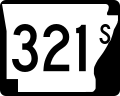 321 S